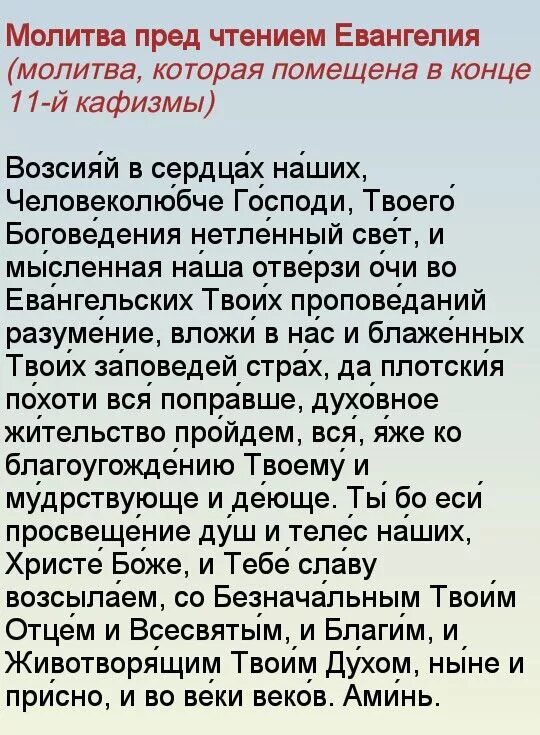 Молитва пред чтением Евангелия
(молитва, которая помещена в конце 11-й кафизмы)

Возсия́й в сердца́х на́ших, Человеколю́бче Го́споди, Твоего́ Богове́дения нетле́нный све́т, и мы́сленная на́ша отве́рзи о́чи во Ева́нгельских Твои́х пропове́даний разуме́ние, вложи́ в на́с и блаже́нных Твои́х за́поведей стра́х, да плотски́я по́хоти вся́ попра́вше, духо́вное жи́тельство про́йдем, вся́, я́же ко благоугожде́нию Твоему́ и му́дрствующе и де́юще. Ты́ бо еси́ просвеще́ние ду́ш и теле́с на́ших, Христе́ Бо́же, и Тебе́ сла́ву возсыла́ем, со Безнача́льным Твои́м Отце́м и Всесвяты́м, и Благи́м, и Животворя́щим Твои́м Ду́хом, ны́не и при́сно, и во ве́ки веко́в. Ами́нь.